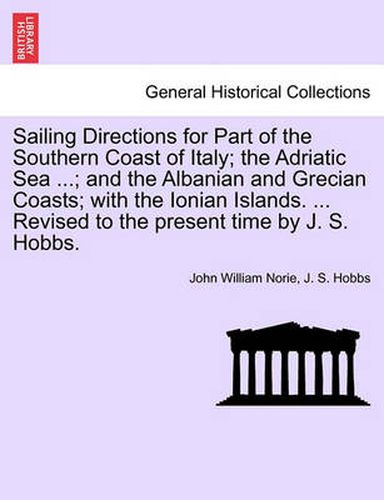 BRITISH LIBRARY

General Historical Collections

Sailing Directions for Part of the Southern Coast of Italy; the Adriatic Sea ...; and the Albanian and Grecian Coasts; with the Ionian Islands. ... Revised to the present time by J. S. Hobbs.

John William Norie, J. S. Hobbs